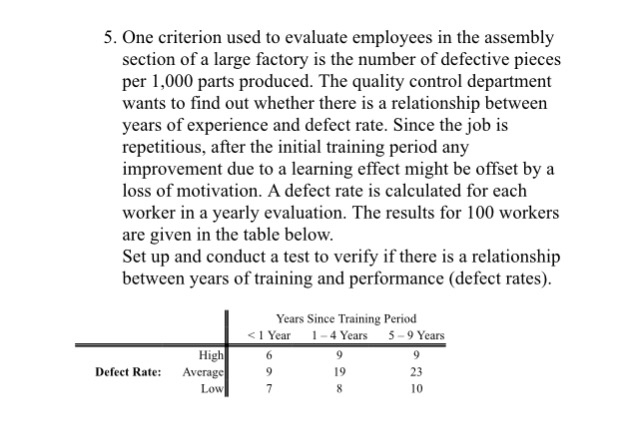 5. One criterion used to evaluate employees in the assembly section of a large factory is the number of defective pieces per 1,000 parts produced. The quality control department wants to find out whether there is a relationship between years of experience and defect rate. Since the job is repetitious, after the initial training period any improvement due to a learning effect might be offset by a loss of motivation. A defect rate is calculated for each worker in a yearly evaluation. The results for 100 workers are given in the table below.
Set up and conduct a test to verify if there is a relationship between years of training and performance (defect rates).

| | | Years Since Training Period | | |
|---|---|---|---|---|
| | | < 1 Year | 1 – 4 Years | 5 – 9 Years |
| | High | 6 | 9 | 9 |
| Defect Rate: | Average | 9 | 19 | 23 |
| | Low | 7 | 8 | 10 |